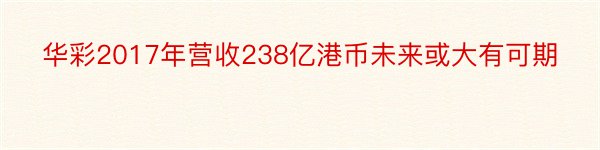 华彩2017年营收238亿港币未来或大有可期